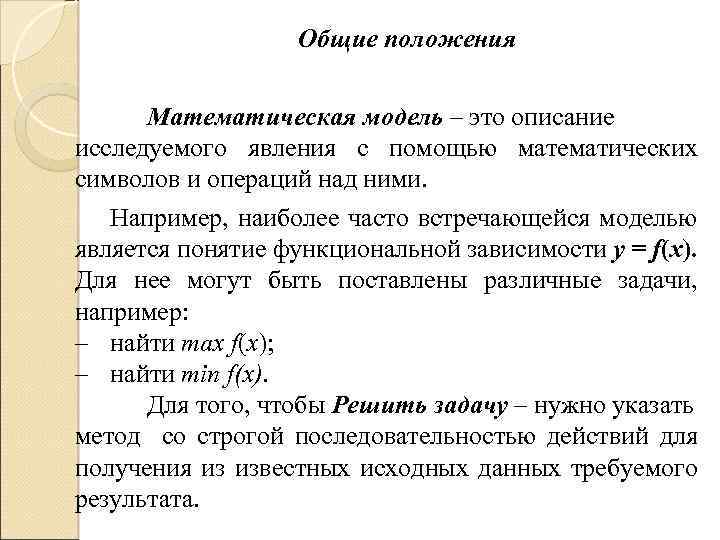 Общие положения

Математическая модель – это описание исследуемого явления с помощью математических символов и операций над ними.

Например, наиболее часто встречающейся моделью является понятие функциональной зависимости $y = f(x)$. Для нее могут быть поставлены различные задачи, например:
– найти $max\ f(x)$;
– найти $min\ f(x)$.

Для того, чтобы Решить задачу – нужно указать метод со строгой последовательностью действий для получения из известных исходных данных требуемого результата.